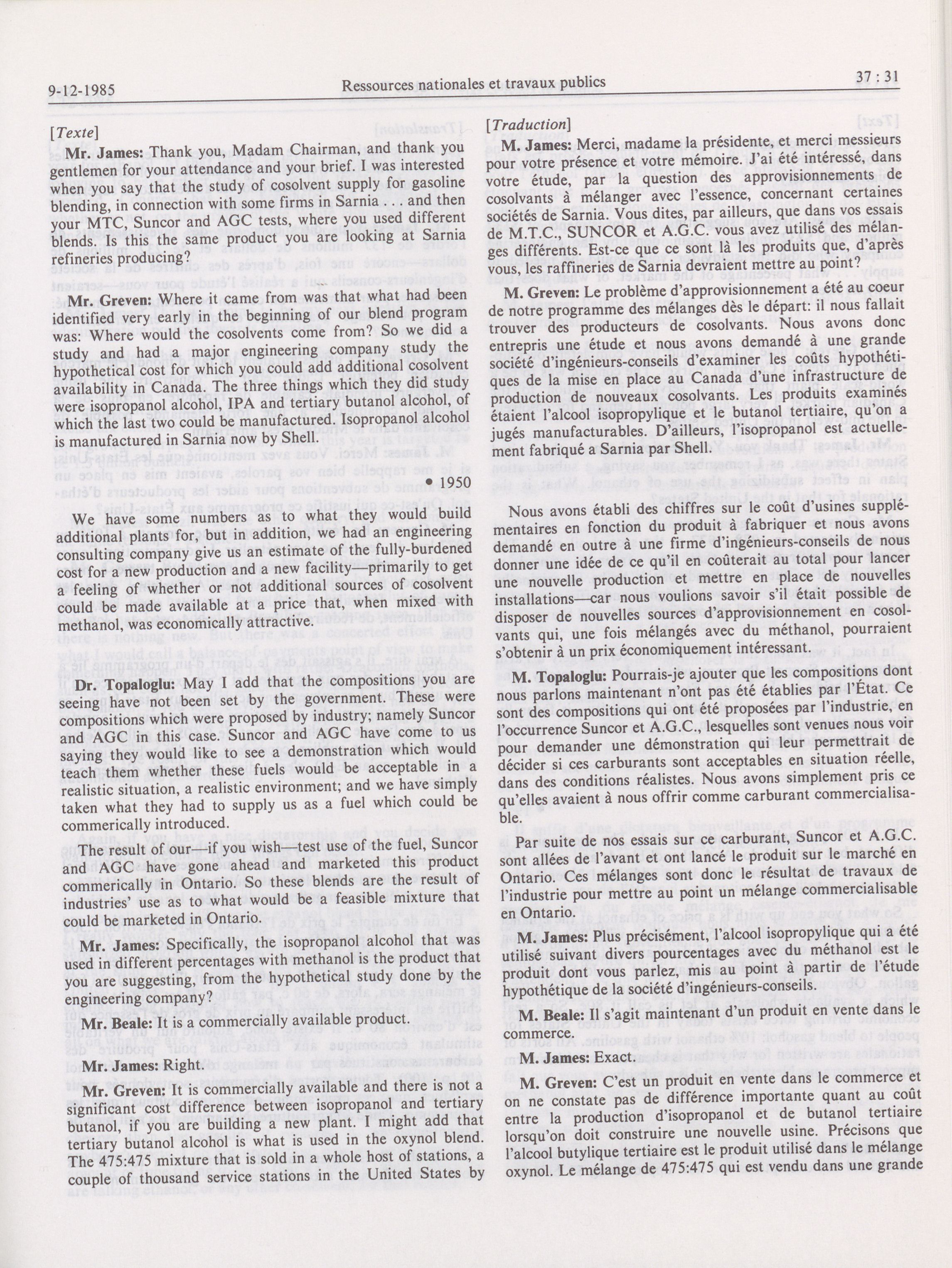 9-12-1985 Ressources nationales et travaux publics 37 : 31

[Texte]

Mr. James: Thank you, Madam Chairman, and thank you gentlemen for your attendance and your brief. I was interested when you say that the study of cosolvent supply for gasoline blending, in connection with some firms in Sarnia . . . and then your MTC, Suncor and AGC tests, where you used different blends. Is this the same product you are looking at Sarnia refineries producing?

Mr. Greven: Where it came from was that what had been identified very early in the beginning of our blend program was: Where would the cosolvents come from? So we did a study and had a major engineering company study the hypothetical cost for which you could add additional cosolvent availability in Canada. The three things which they did study were isopropanol alcohol, IPA and tertiary butanol alcohol, of which the last two could be manufactured. Isopropanol alcohol is manufactured in Sarnia now by Shell.

• 1950

We have some numbers as to what they would build additional plants for, but in addition, we had an engineering consulting company give us an estimate of the fully-burdened cost for a new production and a new facility—primarily to get a feeling of whether or not additional sources of cosolvent could be made available at a price that, when mixed with methanol, was economically attractive.

Dr. Topaloglu: May I add that the compositions you are seeing have not been set by the government. These were compositions which were proposed by industry; namely Suncor and AGC in this case. Suncor and AGC have come to us saying they would like to see a demonstration which would teach them whether these fuels would be acceptable in a realistic situation, a realistic environment; and we have simply taken what they had to supply us as a fuel which could be commerically introduced.

The result of our—if you wish—test use of the fuel, Suncor and AGC have gone ahead and marketed this product commerically in Ontario. So these blends are the result of industries' use as to what would be a feasible mixture that could be marketed in Ontario.

Mr. James: Specifically, the isopropanol alcohol that was used in different percentages with methanol is the product that you are suggesting, from the hypothetical study done by the engineering company?

Mr. Beale: It is a commercially available product.

Mr. James: Right.

Mr. Greven: It is commercially available and there is not a significant cost difference between isopropanol and tertiary butanol, if you are building a new plant. I might add that tertiary butanol alcohol is what is used in the oxynol blend. The 475:475 mixture that is sold in a whole host of stations, a couple of thousand service stations in the United States by

[Traduction]

M. James: Merci, madame la présidente, et merci messieurs pour votre présence et votre mémoire. J'ai été intéressé, dans votre étude, par la question des approvisionnements de cosolvants à mélanger avec l'essence, concernant certaines sociétés de Sarnia. Vous dites, par ailleurs, que dans vos essais de M.T.C., SUNCOR et A.G.C. vous avez utilisé des mélanges différents. Est-ce que ce sont là les produits que, d'après vous, les raffineries de Sarnia devraient mettre au point?

M. Greven: Le problème d'approvisionnement a été au coeur de notre programme des mélanges dès le départ: il nous fallait trouver des producteurs de cosolvants. Nous avons donc entrepris une étude et nous avons demandé à une grande société d'ingénieurs-conseils d'examiner les coûts hypothétiques de la mise en place au Canada d'une infrastructure de production de nouveaux cosolvants. Les produits examinés étaient l'alcool isopropylique et le butanol tertiaire, qu'on a jugés manufacturables. D'ailleurs, l'isopropanol est actuellement fabriqué a Sarnia par Shell.

Nous avons établi des chiffres sur le coût d'usines supplémentaires en fonction du produit à fabriquer et nous avons demandé en outre à une firme d'ingénieurs-conseils de nous donner une idée de ce qu'il en coûterait au total pour lancer une nouvelle production et mettre en place de nouvelles installations—car nous voulions savoir s'il était possible de disposer de nouvelles sources d'approvisionnement en cosolvants qui, une fois mélangés avec du méthanol, pourraient s'obtenir à un prix économiquement intéressant.

M. Topaloglu: Pourrais-je ajouter que les compositions dont nous parlons maintenant n'ont pas été établies par l'État. Ce sont des compositions qui ont été proposées par l'industrie, en l'occurrence Suncor et A.G.C., lesquelles sont venues nous voir pour demander une démonstration qui leur permettrait de décider si ces carburants sont acceptables en situation réelle, dans des conditions réalistes. Nous avons simplement pris ce qu'elles avaient à nous offrir comme carburant commercialisable.

Par suite de nos essais sur ce carburant, Suncor et A.G.C. sont allées de l'avant et ont lancé le produit sur le marché en Ontario. Ces mélanges sont donc le résultat de travaux de l'industrie pour mettre au point un mélange commercialisable en Ontario.

M. James: Plus précisément, l'alcool isopropylique qui a été utilisé suivant divers pourcentages avec du méthanol est le produit dont vous parlez, mis au point à partir de l'étude hypothétique de la société d'ingénieurs-conseils.

M. Beale: Il s'agit maintenant d'un produit en vente dans le commerce.

M. James: Exact.

M. Greven: C'est un produit en vente dans le commerce et on ne constate pas de différence importante quant au coût entre la production d'isopropanol et de butanol tertiaire lorsqu'on doit construire une nouvelle usine. Précisons que l'alcool butylique tertiaire est le produit utilisé dans le mélange oxynol. Le mélange de 475:475 qui est vendu dans une grande